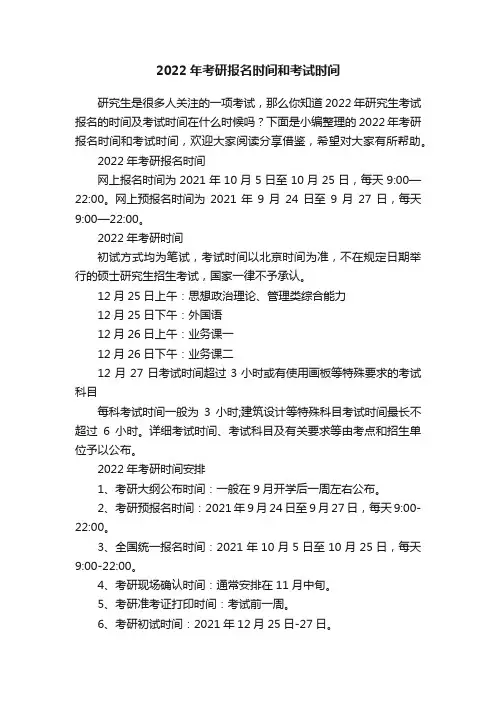 2022 年考研报名时间和考试时间

研究生是很多人关注的一项考试，那么你知道 2022 年研究生考试报名的时间及考试时间在什么时候吗？下面是小编整理的 2022 年考研报名时间和考试时间，欢迎大家阅读分享借鉴，希望对大家有所帮助。

2022 年考研报名时间

网上报名时间为 2021 年 10 月 5 日至 10 月 25 日，每天 9:00—22:00。网上预报名时间为 2021 年 9 月 24 日至 9 月 27 日，每天 9:00—22:00。

2022 年考研时间

初试方式均为笔试，考试时间以北京时间为准，不在规定日期举行的硕士研究生招生考试，国家一律不予承认。

12 月 25 日上午：思想政治理论、管理类综合能力

12 月 25 日下午：外国语

12 月 26 日上午：业务课一

12 月 26 日下午：业务课二

12 月 27 日考试时间超过 3 小时或有使用画板等特殊要求的考试科目

每科考试时间一般为 3 小时;建筑设计等特殊科目考试时间最长不超过 6 小时。详细考试时间、考试科目及有关要求等由考点和招生单位予以公布。

2022 年考研时间安排

1、考研大纲公布时间：一般在 9 月开学后一周左右公布。

2、考研预报名时间：2021 年 9 月 24 日至 9 月 27 日，每天 9:00-22:00。

3、全国统一报名时间：2021 年 10 月 5 日至 10 月 25 日，每天 9:00-22:00。

4、考研现场确认时间：通常安排在 11 月中旬。

5、考研准考证打印时间：考试前一周。

6、考研初试时间：2021 年 12 月 25 日-27 日。